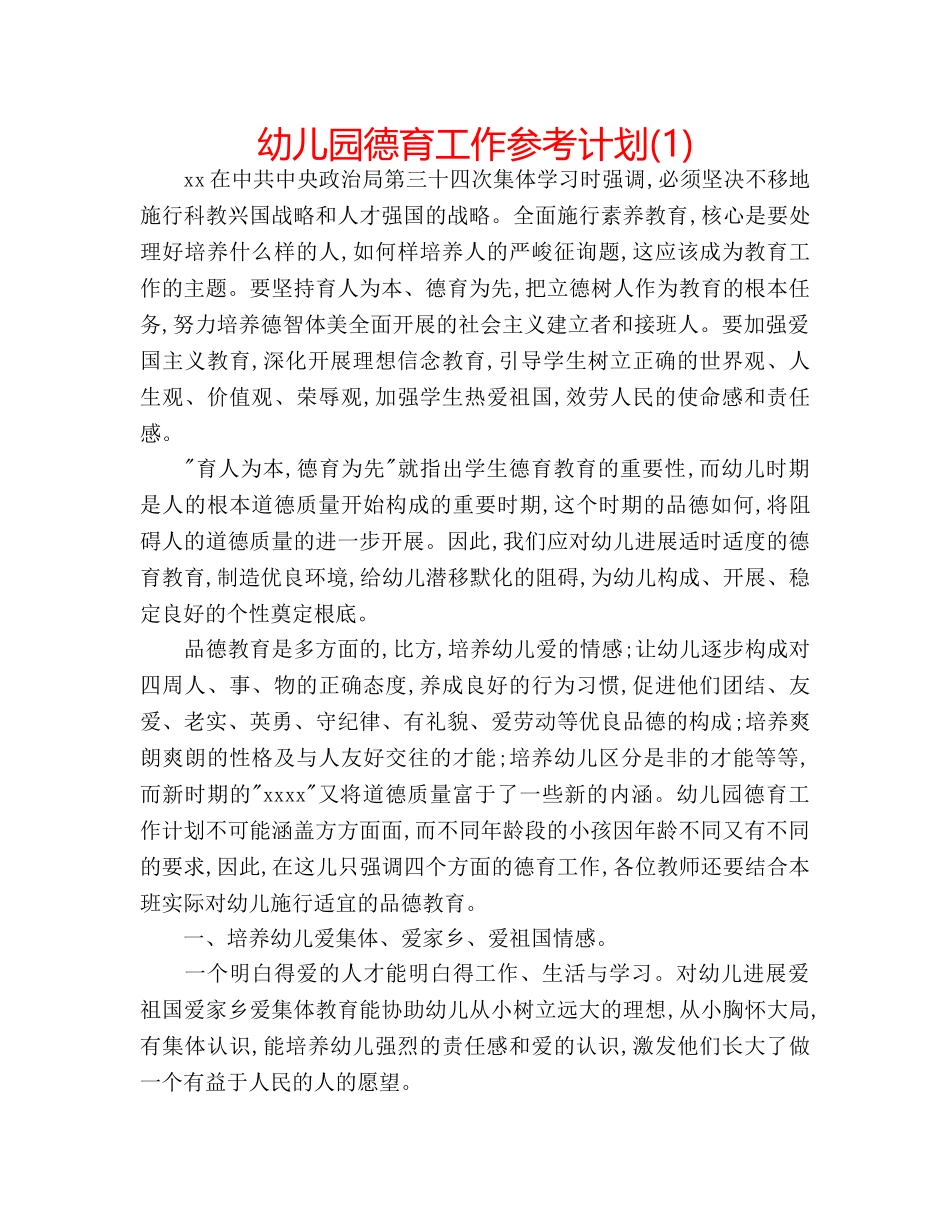 幼儿园德育工作参考计划(1)

xx在中共中央政治局第三十四次集体学习时强调,必须坚决不移地施行科教兴国战略和人才强国的战略。全面施行素养教育,核心是要处理好培养什么样的人,如何样培养人的严峻征询题,这应该成为教育工作的主题。要坚持育人为本、德育为先,把立德树人作为教育的根本任务,努力培养德智体美全面开展的社会主义建立者和接班人。要加强爱国主义教育,深化开展理想信念教育,引导学生树立正确的世界观、人生观、价值观、荣辱观,加强学生热爱祖国,效劳人民的使命感和责任感。

"育人为本,德育为先"就指出学生德育教育的重要性,而幼儿时期是人的根本道德质量开始构成的重要时期,这个时期的品德如何,将阻碍人的道德质量的进一步开展。因此,我们应对幼儿进展适时适度的德育教育,制造优良环境,给幼儿潜移默化的阻碍,为幼儿构成、开展、稳定良好的个性奠定根底。

品德教育是多方面的,比方,培养幼儿爱的情感;让幼儿逐步构成对四周人、事、物的正确态度,养成良好的行为习惯,促进他们团结、友爱、老实、英勇、守纪律、有礼貌、爱劳动等优良品德的构成;培养爽朗爽朗的性格及与人友好交往的才能;培养幼儿区分是非的才能等等,而新时期的"xxxx"又将道德质量富于了一些新的内涵。幼儿园德育工作计划不可能涵盖方方面面,而不同年龄段的小孩因年龄不同又有不同的要求,因此,在这儿只强调四个方面的德育工作,各位教师还要结合本班实际对幼儿施行适宜的品德教育。

一、培养幼儿爱集体、爱家乡、爱祖国情感。

一个明白得爱的人才能明白得工作、生活与学习。对幼儿进展爱祖国爱家乡爱集体教育能协助幼儿从小树立远大的理想,从小胸怀大局,有集体认识,能培养幼儿强烈的责任感和爱的认识,激发他们长大了做一个有益于人民的人的愿望。